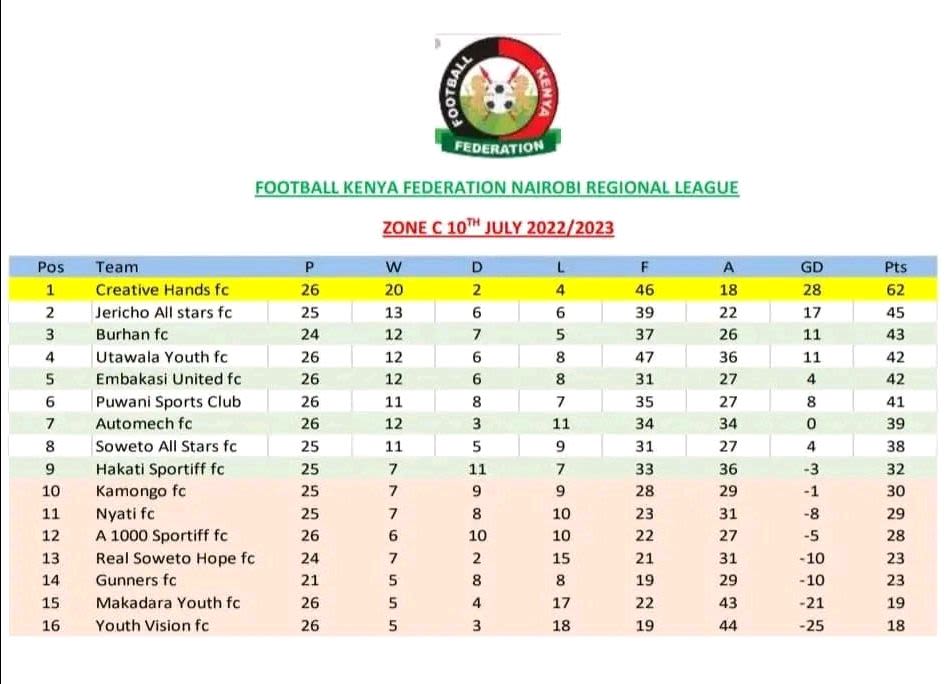 FOOTBALL KENYA FEDERATION

FOOTBALL KENYA FEDERATION NAIROBI REGIONAL LEAGUE

ZONE C 10$^{TH}$ JULY 2022/2023

| Pos | Team | P | W | D | L | F | A | GD | Pts |
|---|---|---|---|---|---|---|---|---|---|
| 1 | Creative Hands fc | 26 | 20 | 2 | 4 | 46 | 18 | 28 | 62 |
| 2 | Jericho All stars fc | 25 | 13 | 6 | 6 | 39 | 22 | 17 | 45 |
| 3 | Burhan fc | 24 | 12 | 7 | 5 | 37 | 26 | 11 | 43 |
| 4 | Utawala Youth fc | 26 | 12 | 6 | 8 | 47 | 36 | 11 | 42 |
| 5 | Embakasi United fc | 26 | 12 | 6 | 8 | 31 | 27 | 4 | 42 |
| 6 | Puwani Sports Club | 26 | 11 | 8 | 7 | 35 | 27 | 8 | 41 |
| 7 | Automech fc | 26 | 12 | 3 | 11 | 34 | 34 | 0 | 39 |
| 8 | Soweto All Stars fc | 25 | 11 | 5 | 9 | 31 | 27 | 4 | 38 |
| 9 | Hakati Sportiff fc | 25 | 7 | 11 | 7 | 33 | 36 | -3 | 32 |
| 10 | Kamongo fc | 25 | 7 | 9 | 9 | 28 | 29 | -1 | 30 |
| 11 | Nyati fc | 25 | 7 | 8 | 10 | 23 | 31 | -8 | 29 |
| 12 | A 1000 Sportiff fc | 26 | 6 | 10 | 10 | 22 | 27 | -5 | 28 |
| 13 | Real Soweto Hope fc | 24 | 7 | 2 | 15 | 21 | 31 | -10 | 23 |
| 14 | Gunners fc | 21 | 5 | 8 | 8 | 19 | 29 | -10 | 23 |
| 15 | Makadara Youth fc | 26 | 5 | 4 | 17 | 22 | 43 | -21 | 19 |
| 16 | Youth Vision fc | 26 | 5 | 3 | 18 | 19 | 44 | -25 | 18 |